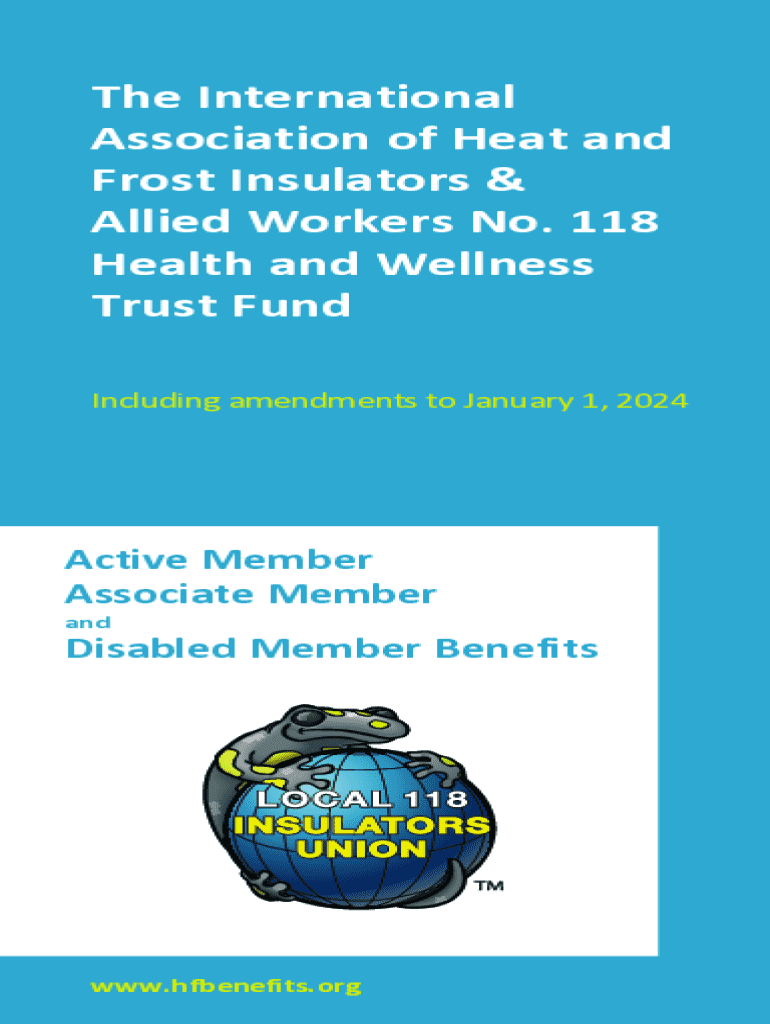 The International Association of Heat and Frost Insulators & Allied Workers No. 118 Health and Wellness Trust Fund

Including amendments to January 1, 2024

Active Member
Associate Member
and
Disabled Member Benefits

LOCAL 118
INSULATORS
UNION
TM

www.hfbenefits.org